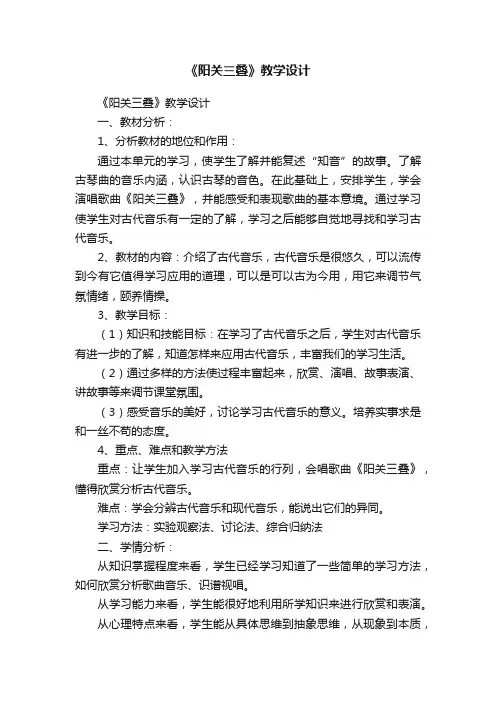 《阳关三叠》教学设计

《阳关三叠》教学设计

一、教材分析：

1、分析教材的地位和作用：

通过本单元的学习，使学生了解并能复述“知音”的故事。了解古琴曲的音乐内涵，认识古琴的音色。在此基础上，安排学生，学会演唱歌曲《阳关三叠》，并能感受和表现歌曲的基本意境。通过学习使学生对古代音乐有一定的了解，学习之后能够自觉地寻找和学习古代音乐。

2、教材的内容：介绍了古代音乐，古代音乐是很悠久，可以流传到今有它值得学习应用的道理，可以是可以古为今用，用它来调节气氛情绪，颐养情操。

3、教学目标：

（1）知识和技能目标：在学习了古代音乐之后，学生对古代音乐有进一步的了解，知道怎样来应用古代音乐，丰富我们的学习生活。

（2）通过多样的方法使过程丰富起来，欣赏、演唱、故事表演、讲故事等来调节课堂氛围。

（3）感受音乐的美好，讨论学习古代音乐的意义。培养实事求是和一丝不苟的态度。

4、重点、难点和教学方法

重点：让学生加入学习古代音乐的行列，会唱歌曲《阳关三叠》，懂得欣赏分析古代音乐。

难点：学会分辨古代音乐和现代音乐，能说出它们的异同。

学习方法：实验观察法、讨论法、综合归纳法

二、学情分析：

从知识掌握程度来看，学生已经学习知道了一些简单的学习方法，如何欣赏分析歌曲音乐、识谱视唱。

从学习能力来看，学生能很好地利用所学知识来进行欣赏和表演。

从心理特点来看，学生能从具体思维到抽象思维，从现象到本质，